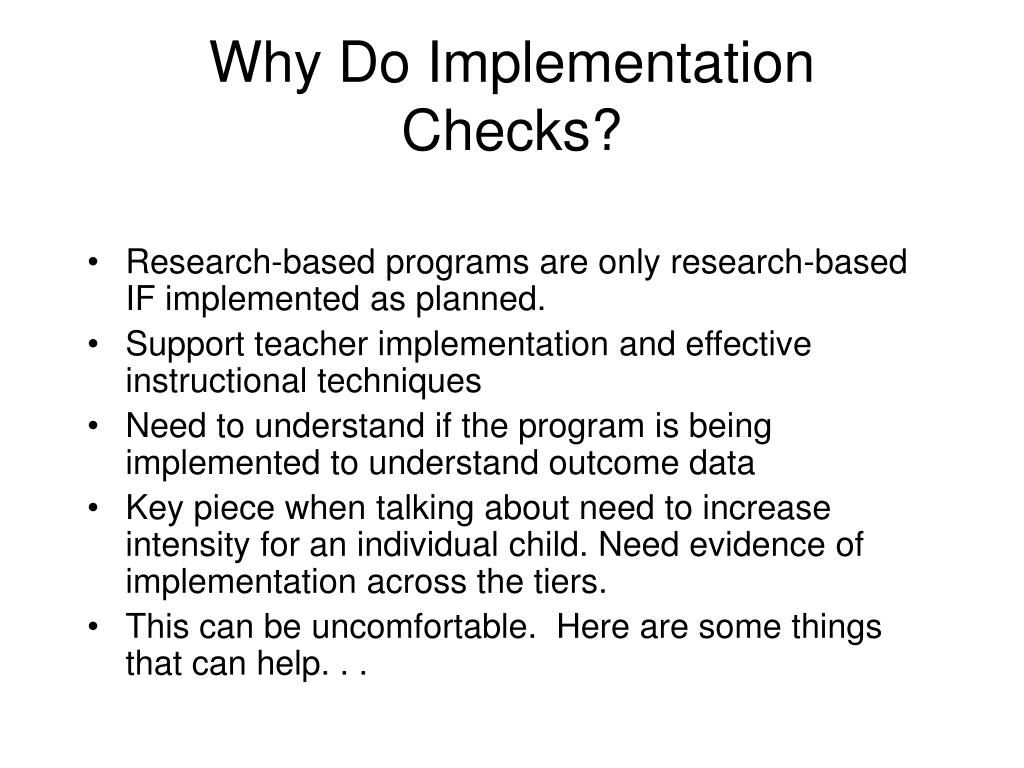 Why Do Implementation Checks?

• Research-based programs are only research-based IF implemented as planned.
• Support teacher implementation and effective instructional techniques
• Need to understand if the program is being implemented to understand outcome data
• Key piece when talking about need to increase intensity for an individual child. Need evidence of implementation across the tiers.
• This can be uncomfortable.  Here are some things that can help. . .